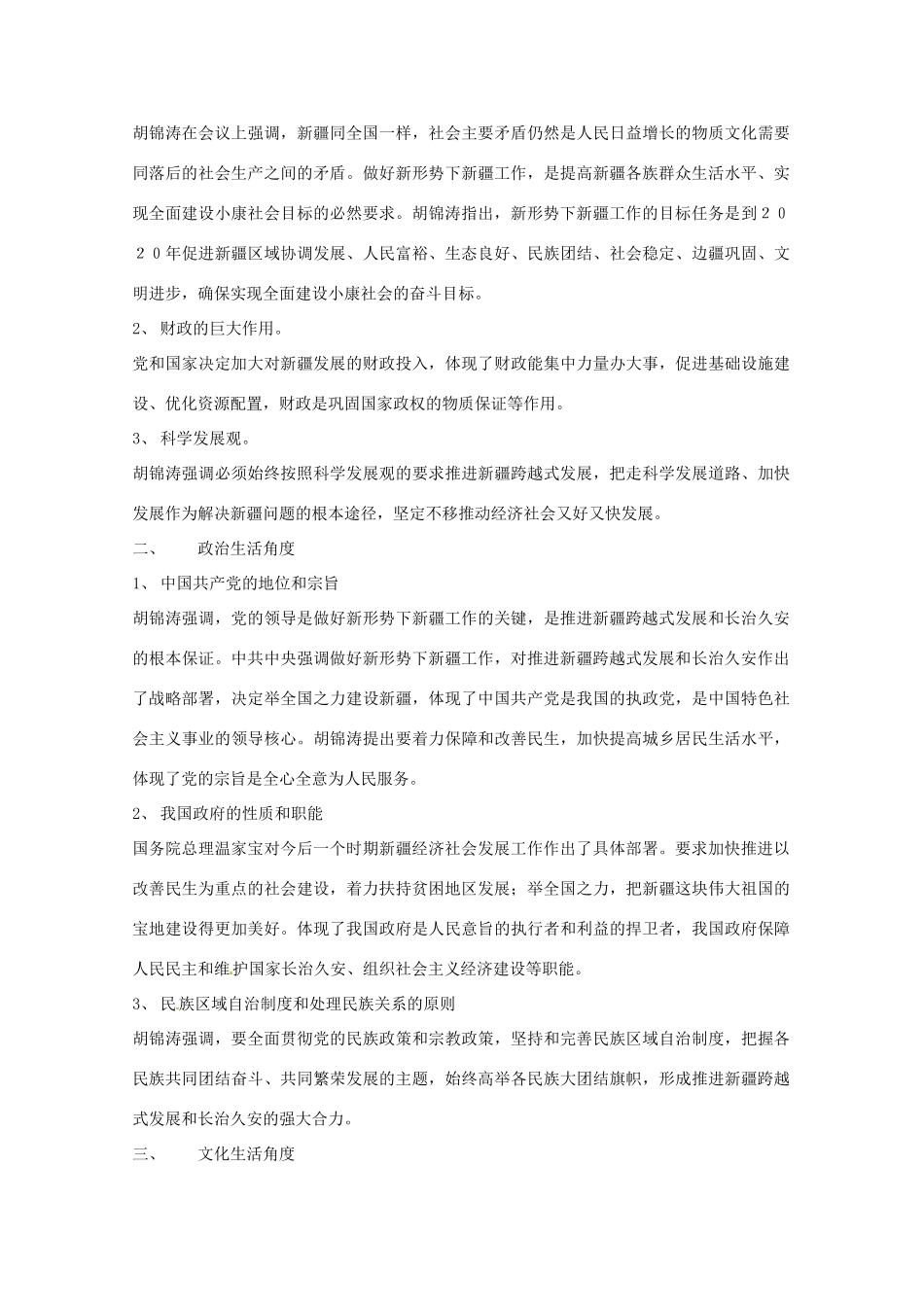 胡锦涛在会议上强调，新疆同全国一样，社会主要矛盾仍然是人民日益增长的物质文化需要同落后的社会生产之间的矛盾。做好新形势下新疆工作，是提高新疆各族群众生活水平、实现全面建设小康社会目标的必然要求。胡锦涛指出，新形势下新疆工作的目标任务是到２０２０年促进新疆区域协调发展、人民富裕、生态良好、民族团结、社会稳定、边疆巩固、文明进步，确保实现全面建设小康社会的奋斗目标。

2、财政的巨大作用。

党和国家决定加大对新疆发展的财政投入，体现了财政能集中力量办大事，促进基础设施建设、优化资源配置，财政是巩固国家政权的物质保证等作用。

3、科学发展观。

胡锦涛强调必须始终按照科学发展观的要求推进新疆跨越式发展，把走科学发展道路、加快发展作为解决新疆问题的根本途径，坚定不移推动经济社会又好又快发展。

二、　　政治生活角度

1、中国共产党的地位和宗旨

胡锦涛强调，党的领导是做好新形势下新疆工作的关键，是推进新疆跨越式发展和长治久安的根本保证。中共中央强调做好新形势下新疆工作，对推进新疆跨越式发展和长治久安作出了战略部署，决定举全国之力建设新疆，体现了中国共产党是我国的执政党，是中国特色社会主义事业的领导核心。胡锦涛提出要着力保障和改善民生，加快提高城乡居民生活水平，体现了党的宗旨是全心全意为人民服务。

2、我国政府的性质和职能

国务院总理温家宝对今后一个时期新疆经济社会发展工作作出了具体部署。要求加快推进以改善民生为重点的社会建设，着力扶持贫困地区发展；举全国之力，把新疆这块伟大祖国的宝地建设得更加美好。体现了我国政府是人民意旨的执行者和利益的捍卫者，我国政府保障人民民主和维护国家长治久安、组织社会主义经济建设等职能。

3、民族区域自治制度和处理民族关系的原则

胡锦涛强调，要全面贯彻党的民族政策和宗教政策，坚持和完善民族区域自治制度，把握各民族共同团结奋斗、共同繁荣发展的主题，始终高举各民族大团结旗帜，形成推进新疆跨越式发展和长治久安的强大合力。

三、　　文化生活角度